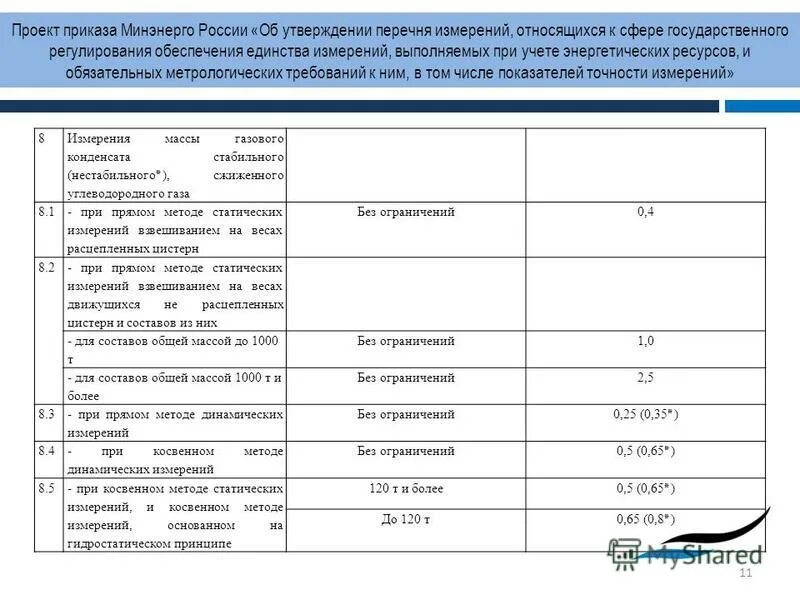 Проект приказа Минэнерго России «Об утверждении перечня измерений, относящихся к сфере государственного регулирования обеспечения единства измерений, выполняемых при учете энергетических ресурсов, и обязательных метрологических требований к ним, в том числе показателей точности измерений»

| | | | |
|---|---|---|---|
| 8 | Измерения массы газового конденсата стабильного (нестабильного*), сжиженного углеводородного газа | | |
| 8.1 | - при прямом методе статических измерений взвешиванием на весах расцепленных цистерн | Без ограничений | 0,4 |
| 8.2 | - при прямом методе статических измерений взвешиванием на весах движущихся не расцепленных цистерн и составов из них | | |
| | - для составов общей массой до 1000 т | Без ограничений | 1,0 |
| | - для составов общей массой 1000 т и более | Без ограничений | 2,5 |
| 8.3 | - при прямом методе динамических измерений | Без ограничений | 0,25 (0,35*) |
| 8.4 | - при косвенном методе динамических измерений | Без ограничений | 0,5 (0,65*) |
| 8.5 | - при косвенном методе статических измерений, и косвенном методе измерений, основанном на гидростатическом принципе | 120 т и более | 0,5 (0,65*) |
| | | До 120 т | 0,65 (0,8*) |

MyShared

11